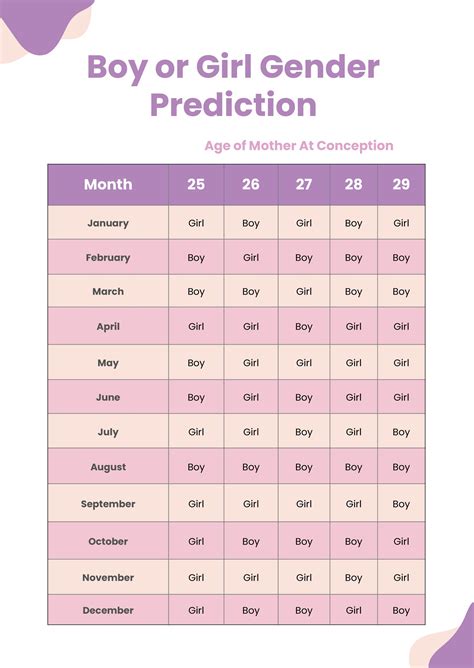 Boy or Girl Gender Prediction

Age of Mother At Conception

| Month | 25 | 26 | 27 | 28 | 29 |
|---|---|---|---|---|---|
| January | Girl | Boy | Girl | Boy | Girl |
| February | Boy | Girl | Boy | Boy | Boy |
| March | Boy | Boy | Girl | Boy | Boy |
| April | Girl | Girl | Boy | Girl | Girl |
| May | Boy | Girl | Girl | Girl | Girl |
| June | Boy | Girl | Boy | Girl | Girl |
| July | Girl | Girl | Boy | Girl | Boy |
| August | Boy | Boy | Boy | Boy | Boy |
| September | Girl | Girl | Girl | Girl | Boy |
| October | Girl | Boy | Boy | Boy | Girl |
| November | Girl | Girl | Girl | Boy | Girl |
| December | Girl | Boy | Boy | Girl | Boy |